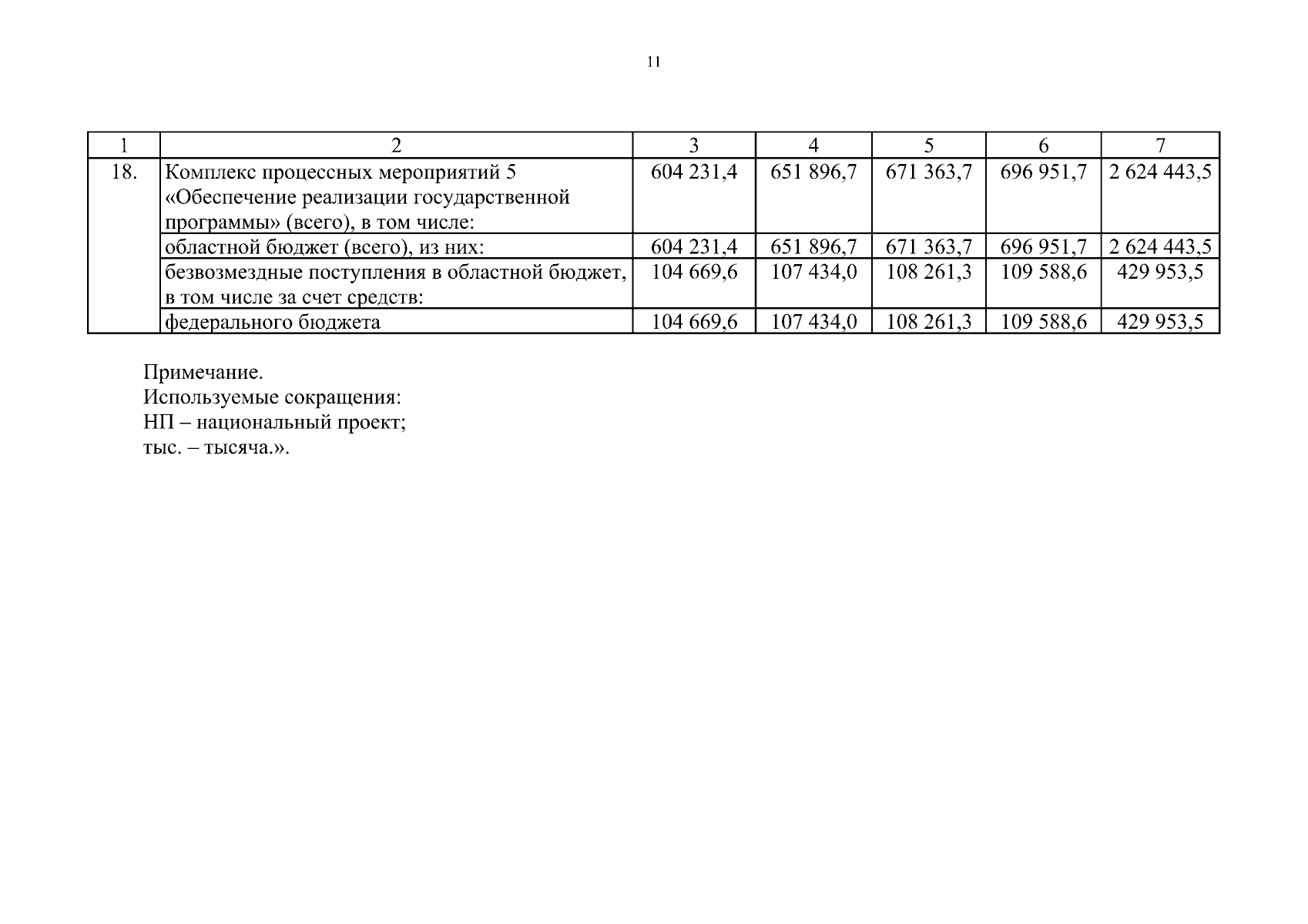 11

| 1 | 2 | 3 | 4 | 5 | 6 | 7 |
|---|---|---|---|---|---|---|
| 18. | Комплекс процессных мероприятий 5 «Обеспечение реализации государственной программы» (всего), в том числе: | 604 231,4 | 651 896,7 | 671 363,7 | 696 951,7 | 2 624 443,5 |
| | областной бюджет (всего), из них: | 604 231,4 | 651 896,7 | 671 363,7 | 696 951,7 | 2 624 443,5 |
| | безвозмездные поступления в областной бюджет, в том числе за счет средств: | 104 669,6 | 107 434,0 | 108 261,3 | 109 588,6 | 429 953,5 |
| | федерального бюджета | 104 669,6 | 107 434,0 | 108 261,3 | 109 588,6 | 429 953,5 |

Примечание.
Используемые сокращения:
НП – национальный проект;
тыс. – тысяча.».